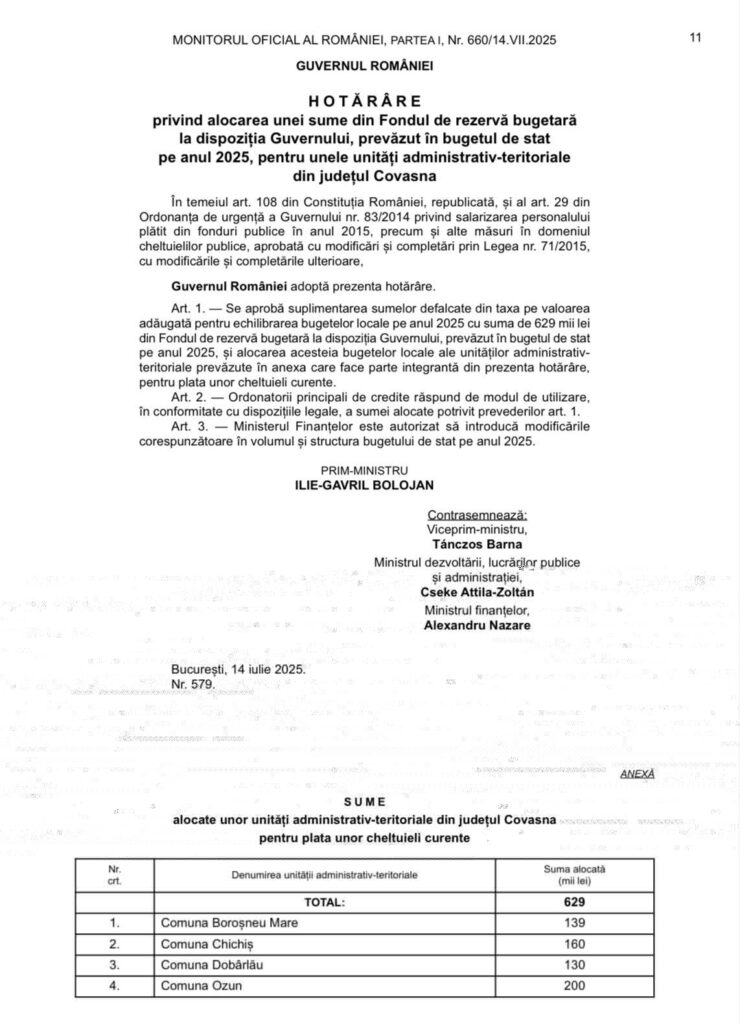 MONITORUL OFICIAL AL ROMÂNIEI, PARTEA I, Nr. 660/14.VII.2025

11

GUVERNUL ROMÂNIEI

HOTĂRÂRE
privind alocarea unei sume din Fondul de rezervă bugetară la dispoziția Guvernului, prevăzut în bugetul de stat pe anul 2025, pentru unele unități administrativ-teritoriale din județul Covasna

În temeiul art. 108 din Constituția României, republicată, și al art. 29 din Ordonanța de urgență a Guvernului nr. 83/2014 privind salarizarea personalului plătit din fonduri publice în anul 2015, precum și alte măsuri în domeniul cheltuielilor publice, aprobată cu modificări și completări prin Legea nr. 71/2015, cu modificările și completările ulterioare,

Guvernul României adoptă prezenta hotărâre.

Art. 1. — Se aprobă suplimentarea sumelor defalcate din taxa pe valoarea adăugată pentru echilibrarea bugetelor locale pe anul 2025 cu suma de 629 mii lei din Fondul de rezervă bugetară la dispoziția Guvernului, prevăzut în bugetul de stat pe anul 2025, și alocarea acesteia bugetelor locale ale unităților administrativ-teritoriale prevăzute în anexa care face parte integrantă din prezenta hotărâre, pentru plata unor cheltuieli curente.

Art. 2. — Ordonatorii principali de credite răspund de modul de utilizare, în conformitate cu dispozițiile legale, a sumei alocate potrivit prevederilor art. 1.

Art. 3. — Ministerul Finanțelor este autorizat să introducă modificările corespunzătoare în volumul și structura bugetului de stat pe anul 2025.

PRIM-MINISTRU
ILIE-GAVRIL BOLOJAN

Contrasemnează:
Viceprim-ministru,
Tánczos Barna
Ministrul dezvoltării, lucrărilor publice și administrației,
Cseke Attila-Zoltán
Ministrul finanțelor,
Alexandru Nazare

București, 14 iulie 2025.
Nr. 579.

ANEXĂ

SUME
alocate unor unități administrativ-teritoriale din județul Covasna pentru plata unor cheltuieli curente

| Nr. crt. | Denumirea unității administrativ-teritoriale | Suma alocată (mii lei) |
|---|---|---|
| | TOTAL: | 629 |
| 1. | Comuna Boroșneu Mare | 139 |
| 2. | Comuna Chichiș | 160 |
| 3. | Comuna Dobârlău | 130 |
| 4. | Comuna Ozun | 200 |